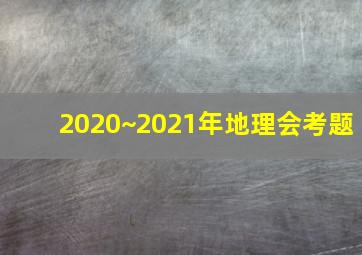 2020~2021年地理会考题